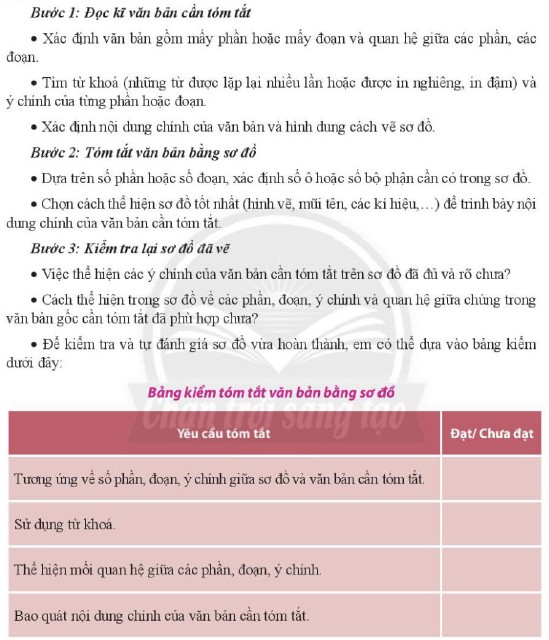 Bước 1: Đọc kĩ văn bản cần tóm tắt

• Xác định văn bản gồm mấy phần hoặc mấy đoạn và quan hệ giữa các phần, các đoạn.

• Tìm từ khoá (những từ được lặp lại nhiều lần hoặc được in nghiêng, in đậm) và ý chính của từng phần hoặc đoạn.

• Xác định nội dung chính của văn bản và hình dung cách vẽ sơ đồ.

Bước 2: Tóm tắt văn bản bằng sơ đồ

• Dựa trên số phần hoặc số đoạn, xác định số ô hoặc số bộ phận cần có trong sơ đồ.

• Chọn cách thể hiện sơ đồ tốt nhất (hình vẽ, mũi tên, các kí hiệu,…) để trình bày nội dung chính của văn bản cần tóm tắt.

Bước 3: Kiểm tra lại sơ đồ đã vẽ

• Việc thể hiện các ý chính của văn bản cần tóm tắt trên sơ đồ đã đủ và rõ chưa?

• Cách thể hiện trong sơ đồ về các phần, đoạn, ý chính và quan hệ giữa chúng trong văn bản gốc cần tóm tắt đã phù hợp chưa?

• Để kiểm tra và tự đánh giá sơ đồ vừa hoàn thành, em có thể dựa vào bảng kiểm dưới đây:

Bảng kiểm tóm tắt văn bản bằng sơ đồ

Chân trời sáng tạo

| Yêu cầu tóm tắt | Đạt/ Chưa đạt |
|---|---|
| Tương ứng về số phần, đoạn, ý chính giữa sơ đồ và văn bản cần tóm tắt. | |
| Sử dụng từ khoá. | |
| Thể hiện mối quan hệ giữa các phần, đoạn, ý chính. | |
| Bao quát nội dung chính của văn bản cần tóm tắt. | |